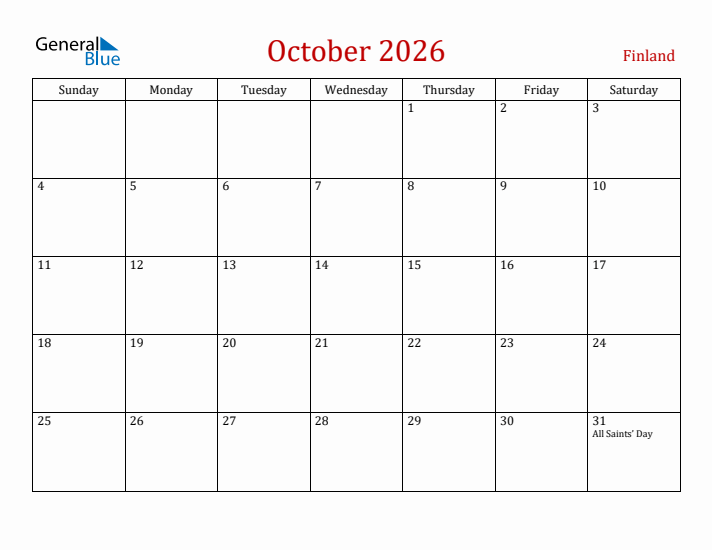 General Blue

October 2026

Finland

| Sunday | Monday | Tuesday | Wednesday | Thursday | Friday | Saturday |
|---|---|---|---|---|---|---|
| | | | | 1 | 2 | 3 |
| 4 | 5 | 6 | 7 | 8 | 9 | 10 |
| 11 | 12 | 13 | 14 | 15 | 16 | 17 |
| 18 | 19 | 20 | 21 | 22 | 23 | 24 |
| 25 | 26 | 27 | 28 | 29 | 30 | 31 All Saints' Day |